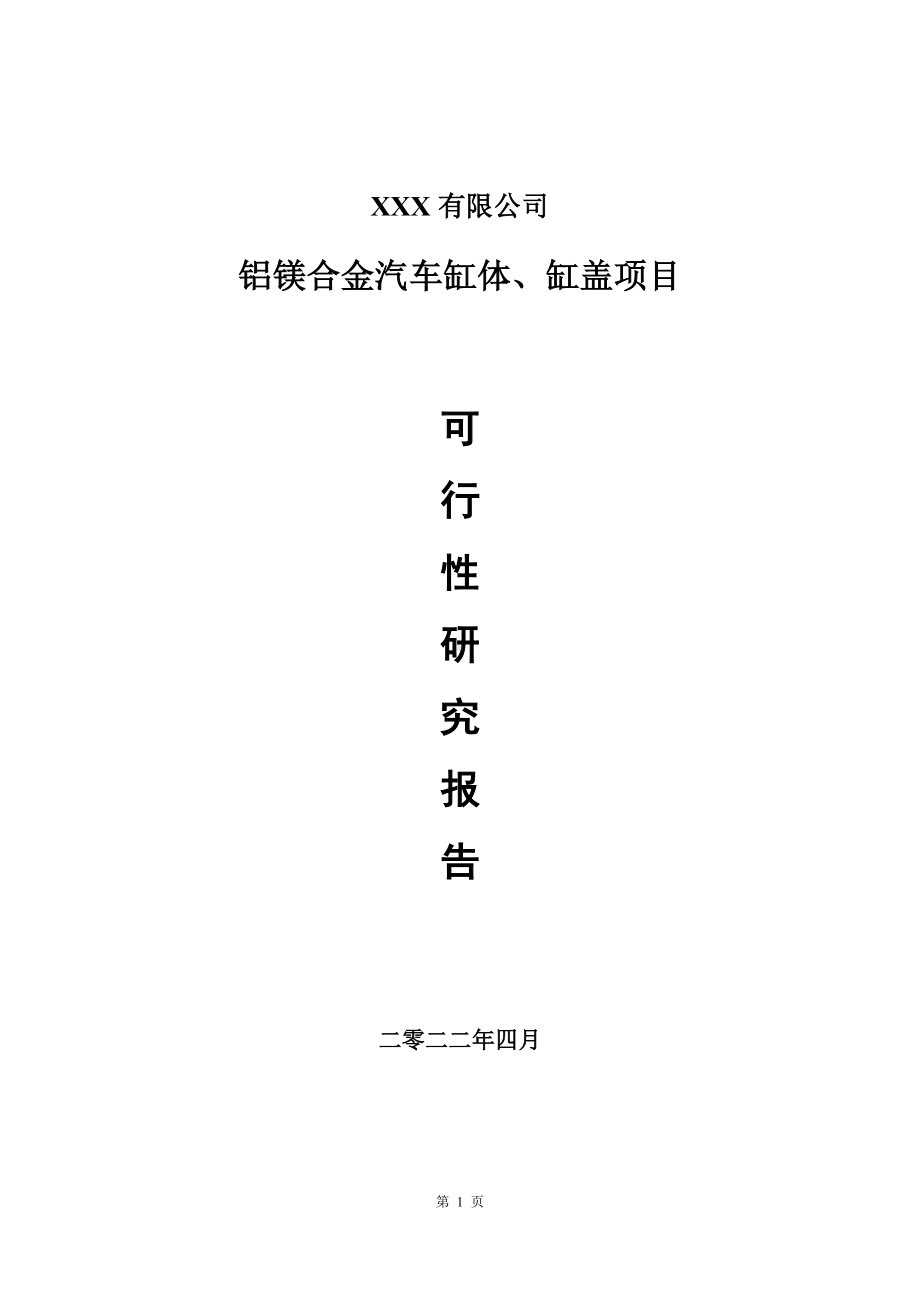 XXX 有限公司

铝镁合金汽车缸体、缸盖项目

可

行

性

研

究

报

告

二零二二年四月

第 1 页